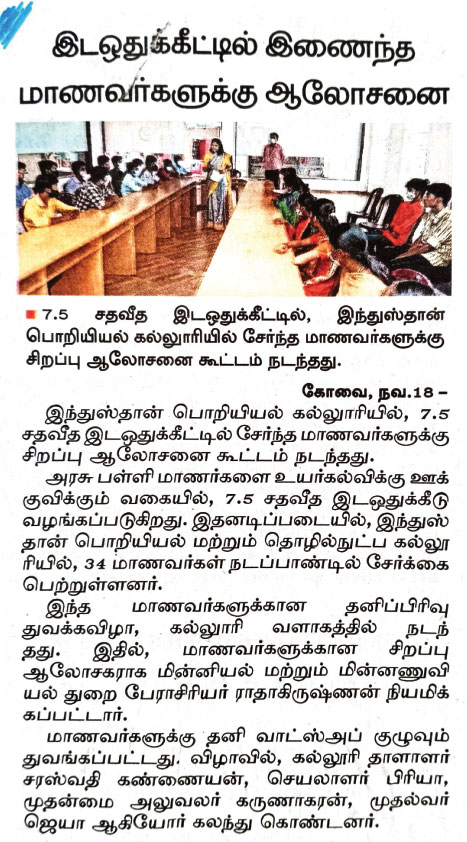 இடஒதுக்கீட்டில் இணைந்த மாணவர்களுக்கு ஆலோசனை

■ 7.5 சதவீத இடஒதுக்கீட்டில், இந்துஸ்தான் பொறியியல் கல்லூரியில் சேர்ந்த மாணவர்களுக்கு சிறப்பு ஆலோசனை கூட்டம் நடந்தது.

கோவை, நவ.18 –

இந்துஸ்தான் பொறியியல் கல்லூரியில், 7.5 சதவீத இடஒதுக்கீட்டில் சேர்ந்த மாணவர்களுக்கு சிறப்பு ஆலோசனை கூட்டம் நடந்தது.

அரசு பள்ளி மாணர்களை உயர்கல்விக்கு ஊக்குவிக்கும் வகையில், 7.5 சதவீத இடஒதுக்கீடு வழங்கப்படுகிறது. இதனடிப்படையில், இந்துஸ்தான் பொறியியல் மற்றும் தொழில்நுட்ப கல்லூரியில், 34 மாணவர்கள் நடப்பாண்டில் சேர்க்கை பெற்றுள்ளனர்.

இந்த மாணவர்களுக்கான தனிப்பிரிவு துவக்கவிழா, கல்லூரி வளாகத்தில் நடந்தது. இதில், மாணவர்களுக்கான சிறப்பு ஆலோசகராக மின்னியல் மற்றும் மின்னணுவியல் துறை பேராசிரியர் ராதாகிருஷ்ணன் நியமிக்கப்பட்டார்.

மாணவர்களுக்கு தனி வாட்ஸ்அப் குழுவும் துவங்கப்பட்டது. விழாவில், கல்லூரி தாளாளர் சரஸ்வதி கண்ணையன், செயலாளர் பிரியா, முதன்மை அலுவலர் கருணாகரன், முதல்வர் ஜெயா ஆகியோர் கலந்து கொண்டனர்.